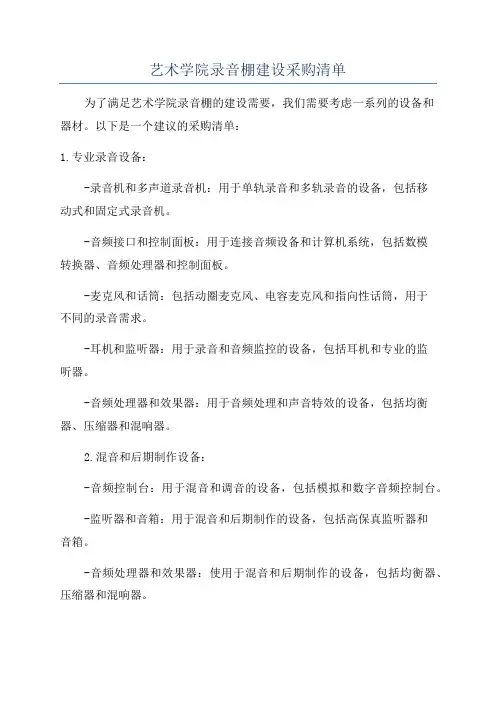 艺术学院录音棚建设采购清单

为了满足艺术学院录音棚的建设需要，我们需要考虑一系列的设备和器材。以下是一个建议的采购清单：

1.专业录音设备：

-录音机和多声道录音机：用于单轨录音和多轨录音的设备，包括移动式和固定式录音机。

-音频接口和控制面板：用于连接音频设备和计算机系统，包括数模转换器、音频处理器和控制面板。

-麦克风和话筒：包括动圈麦克风、电容麦克风和指向性话筒，用于不同的录音需求。

-耳机和监听器：用于录音和音频监控的设备，包括耳机和专业的监听器。

-音频处理器和效果器：用于音频处理和声音特效的设备，包括均衡器、压缩器和混响器。

2.混音和后期制作设备：

-音频控制台：用于混音和调音的设备，包括模拟和数字音频控制台。

-监听器和音箱：用于混音和后期制作的设备，包括高保真监听器和音箱。

-音频处理器和效果器：使用于混音和后期制作的设备，包括均衡器、压缩器和混响器。